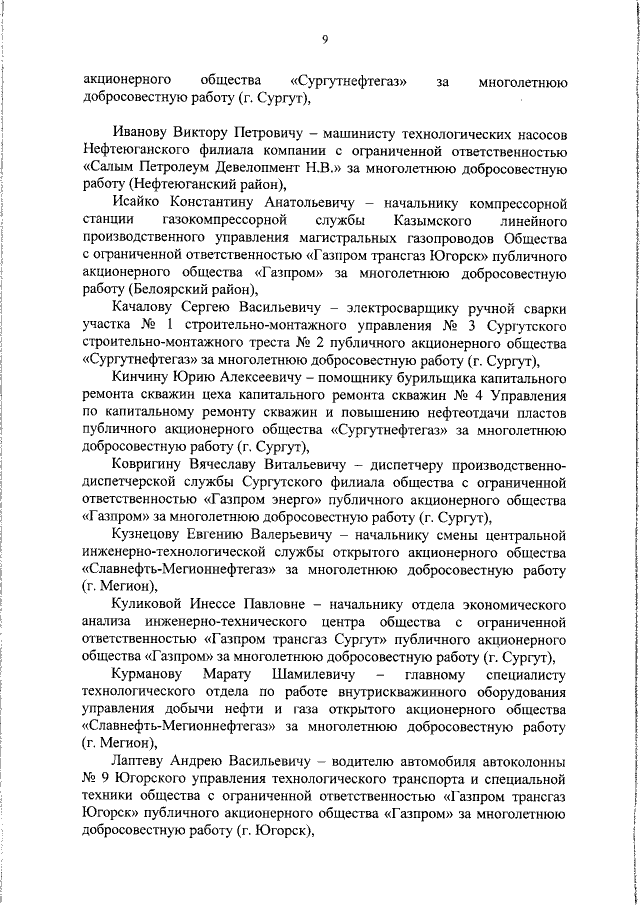 9

акционерного общества «Сургутнефтегаз» за многолетнюю добросовестную работу (г. Сургут),

Иванову Виктору Петровичу – машинисту технологических насосов Нефтеюганского филиала компании с ограниченной ответственностью «Салым Петролеум Девелопмент Н.В.» за многолетнюю добросовестную работу (Нефтеюганский район),

Исайко Константину Анатольевичу – начальнику компрессорной станции газокомпрессорной службы Казымского линейного производственного управления магистральных газопроводов Общества с ограниченной ответственностью «Газпром трансгаз Югорск» публичного акционерного общества «Газпром» за многолетнюю добросовестную работу (Белоярский район),

Качалову Сергею Васильевичу – электросварщику ручной сварки участка № 1 строительно-монтажного управления № 3 Сургутского строительно-монтажного треста № 2 публичного акционерного общества «Сургутнефтегаз» за многолетнюю добросовестную работу (г. Сургут),

Кинчину Юрию Алексеевичу – помощнику бурильщика капитального ремонта скважин цеха капитального ремонта скважин № 4 Управления по капитальному ремонту скважин и повышению нефтеотдачи пластов публичного акционерного общества «Сургутнефтегаз» за многолетнюю добросовестную работу (г. Сургут),

Ковригину Вячеславу Витальевичу – диспетчеру производственно-диспетчерской службы Сургутского филиала общества с ограниченной ответственностью «Газпром энерго» публичного акционерного общества «Газпром» за многолетнюю добросовестную работу (г. Сургут),

Кузнецову Евгению Валерьевичу – начальнику смены центральной инженерно-технологической службы открытого акционерного общества «Славнефть-Мегионнефтегаз» за многолетнюю добросовестную работу (г. Мегион),

Куликовой Инессе Павловне – начальнику отдела экономического анализа инженерно-технического центра общества с ограниченной ответственностью «Газпром трансгаз Сургут» публичного акционерного общества «Газпром» за многолетнюю добросовестную работу (г. Сургут),

Курманову Марату Шамилевичу – главному специалисту технологического отдела по работе внутрискважинного оборудования управления добычи нефти и газа открытого акционерного общества «Славнефть-Мегионнефтегаз» за многолетнюю добросовестную работу (г. Мегион),

Лаптеву Андрею Васильевичу – водителю автомобиля автоколонны № 9 Югорского управления технологического транспорта и специальной техники общества с ограниченной ответственностью «Газпром трансгаз Югорск» публичного акционерного общества «Газпром» за многолетнюю добросовестную работу (г. Югорск),